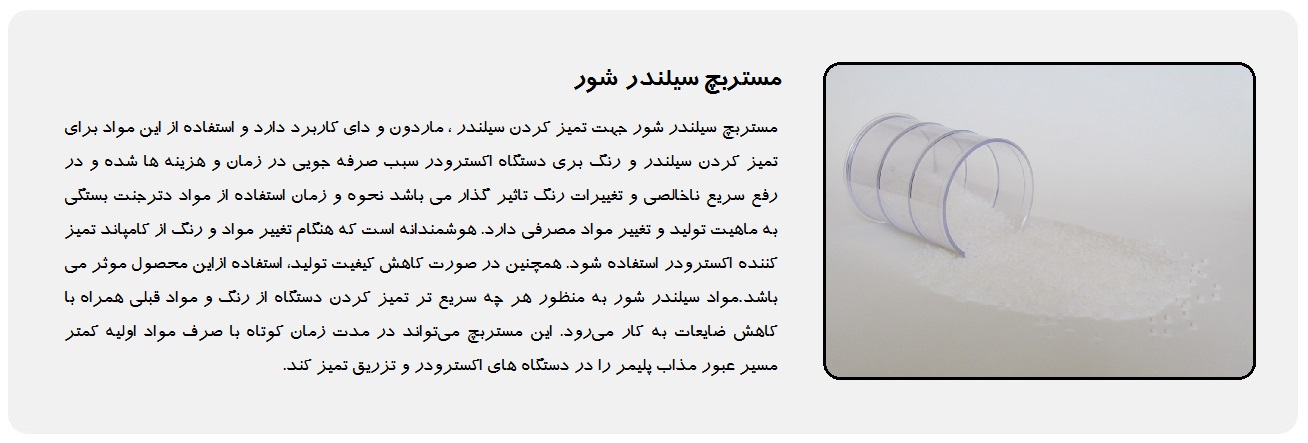 مستربچ سیلندر شور

مستربچ سیلندر شور جهت تمیز کردن سیلندر ، ماردون و دای کاربرد دارد و استفاده از این مواد برای تمیز کردن سیلندر و رنگ بری دستگاه اکسترودر سبب صرفه جویی در زمان و هزینه ها شده و در رفع سریع ناخالصی و تغییرات رنگ تاثیر گذار می باشد نحوه و زمان استفاده از مواد دترجنت بستگی به ماهیت تولید و تغییر مواد مصرفی دارد. هوشمندانه است که هنگام تغییر مواد و رنگ از کامپاند تمیز کننده اکسترودر استفاده شود. همچنین در صورت کاهش کیفیت تولید، استفاده ازاین محصول موثر می باشد.مواد سیلندر شور به منظور هر چه سریع تر تمیز کردن دستگاه از رنگ و مواد قبلی همراه با کاهش ضایعات به کار می‌رود. این مستربچ می‌تواند در مدت زمان کوتاه با صرف مواد اولیه کمتر مسیر عبور مذاب پلیمر را در دستگاه های اکسترودر و تزریق تمیز کند.